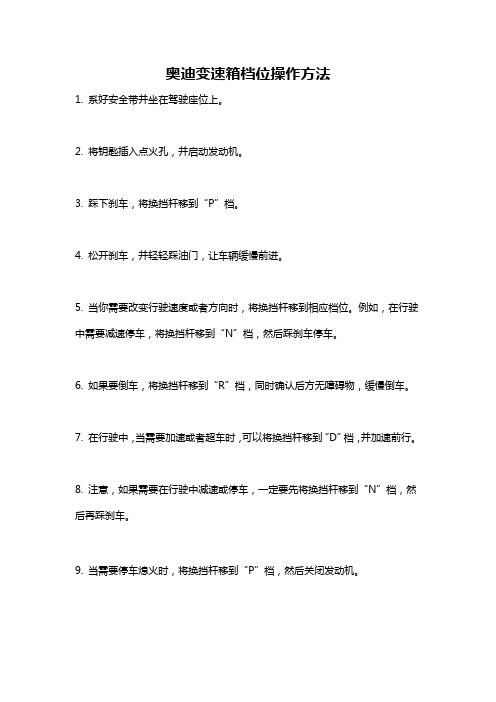 奥迪变速箱档位操作方法

1. 系好安全带并坐在驾驶座位上。

2. 将钥匙插入点火孔，并启动发动机。

3. 踩下刹车，将换挡杆移到“P”档。

4. 松开刹车，并轻轻踩油门，让车辆缓慢前进。

5. 当你需要改变行驶速度或者方向时，将换挡杆移到相应档位。例如，在行驶中需要减速停车，将换挡杆移到“N”档，然后踩刹车停车。

6. 如果要倒车，将换挡杆移到“R”档，同时确认后方无障碍物，缓慢倒车。

7. 在行驶中，当需要加速或者超车时，可以将换挡杆移到“D”档，并加速前行。

8. 注意，如果需要在行驶中减速或停车，一定要先将换挡杆移到“N”档，然后再踩刹车。

9. 当需要停车熄火时，将换挡杆移到“P”档，然后关闭发动机。